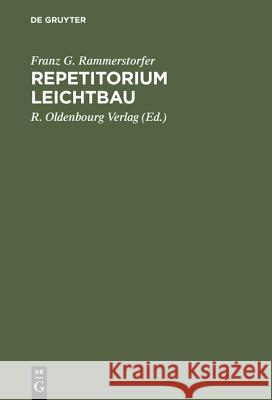 DE GRUYTER

Franz G. Rammerstorfer

REPETITORIUM LEICHTBAU

R. Oldenbourg Verlag (Ed.)

DE G

Kraina Książek